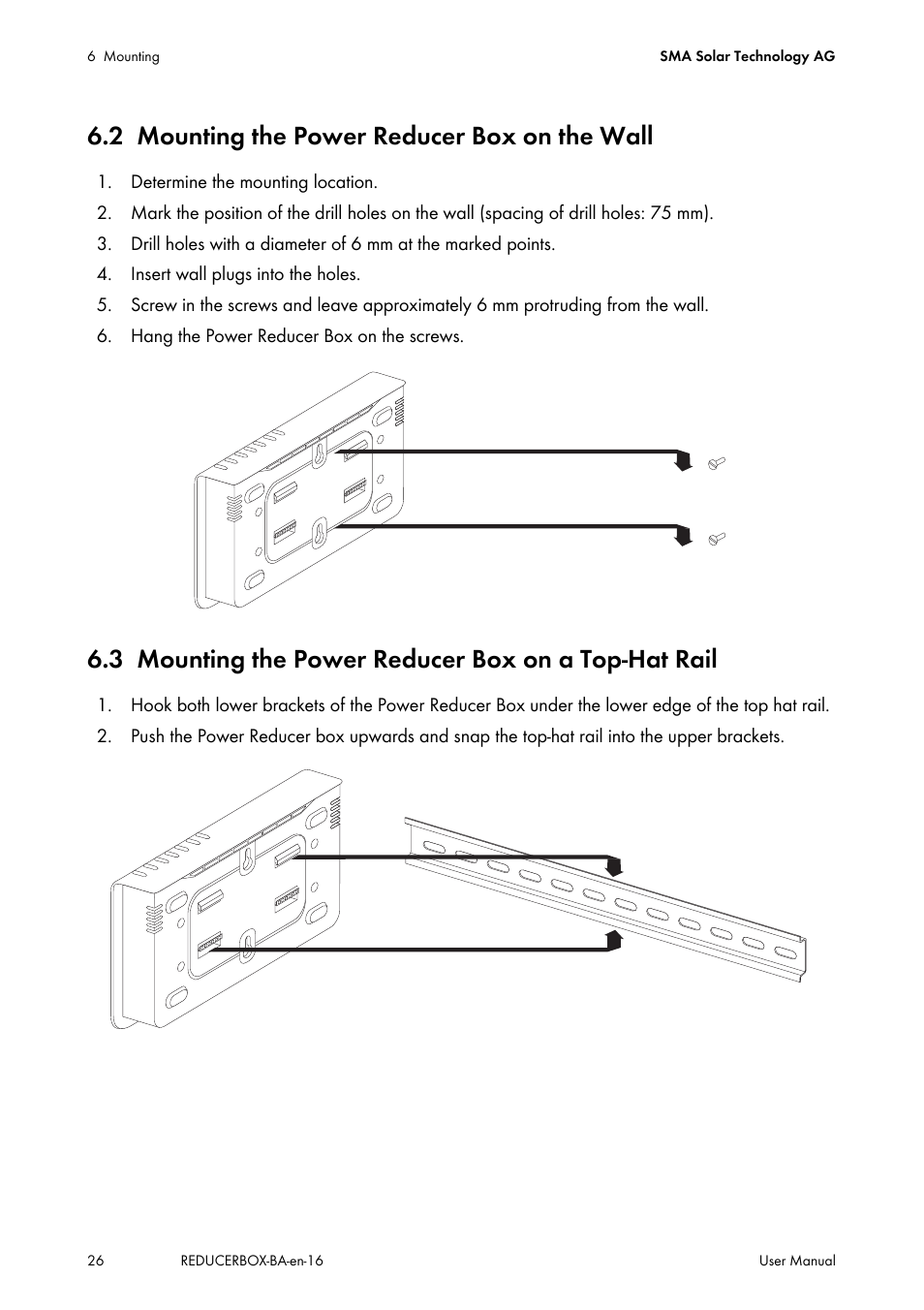 6 Mounting

SMA Solar Technology AG

6.2 Mounting the Power Reducer Box on the Wall

1. Determine the mounting location.
2. Mark the position of the drill holes on the wall (spacing of drill holes: 75 mm).
3. Drill holes with a diameter of 6 mm at the marked points.
4. Insert wall plugs into the holes.
5. Screw in the screws and leave approximately 6 mm protruding from the wall.
6. Hang the Power Reducer Box on the screws.

6.3 Mounting the Power Reducer Box on a Top-Hat Rail

1. Hook both lower brackets of the Power Reducer Box under the lower edge of the top hat rail.
2. Push the Power Reducer box upwards and snap the top-hat rail into the upper brackets.

26

REDUCERBOX-BA-en-16

User Manual